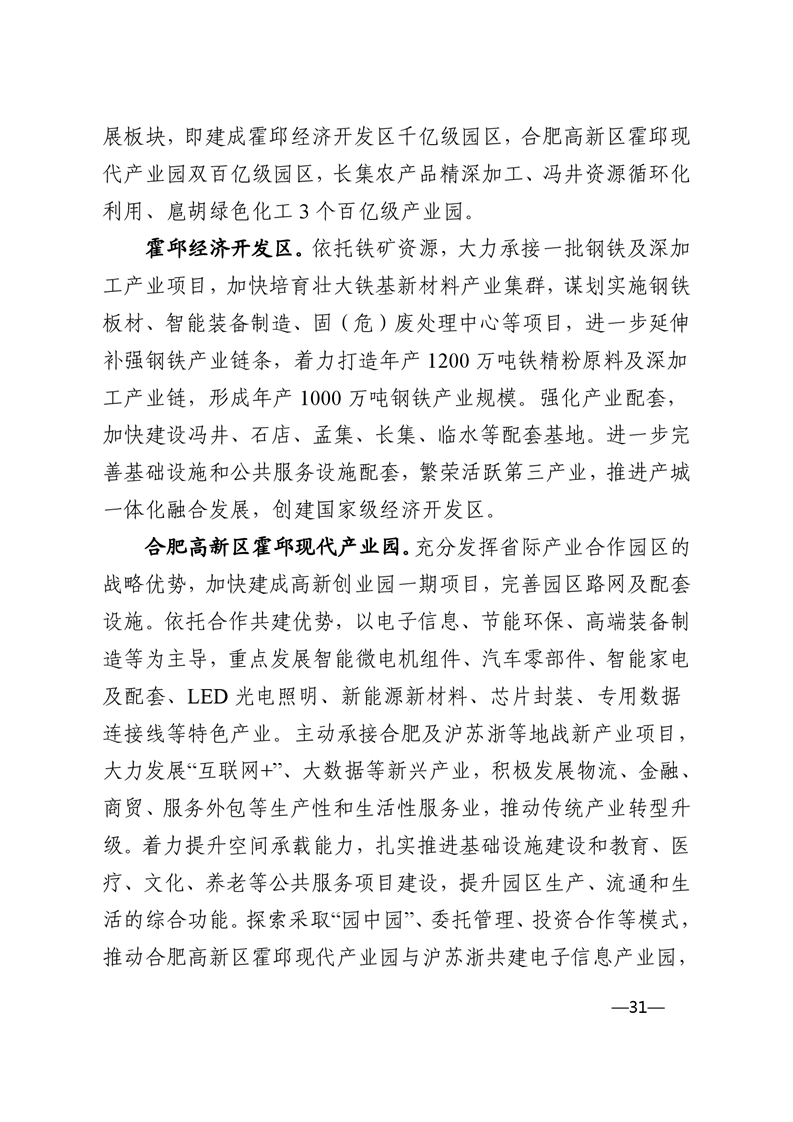 展板块，即建成霍邱经济开发区千亿级园区，合肥高新区霍邱现代产业园双百亿级园区，长集农产品精深加工、冯井资源循环化利用、扈胡绿色化工3个百亿级产业园。

霍邱经济开发区。依托铁矿资源，大力承接一批钢铁及深加工产业项目，加快培育壮大铁基新材料产业集群，谋划实施钢铁板材、智能装备制造、固（危）废处理中心等项目，进一步延伸补强钢铁产业链条，着力打造年产1200万吨铁精粉原料及深加工产业链，形成年产1000万吨钢铁产业规模。强化产业配套，加快建设冯井、石店、孟集、长集、临水等配套基地。进一步完善基础设施和公共服务设施配套，繁荣活跃第三产业，推进产城一体化融合发展，创建国家级经济开发区。

合肥高新区霍邱现代产业园。充分发挥省际产业合作园区的战略优势，加快建成高新创业园一期项目，完善园区路网及配套设施。依托合作共建优势，以电子信息、节能环保、高端装备制造等为主导，重点发展智能微电机组件、汽车零部件、智能家电及配套、LED光电照明、新能源新材料、芯片封装、专用数据连接线等特色产业。主动承接合肥及沪苏浙等地战新产业项目，大力发展“互联网+”、大数据等新兴产业，积极发展物流、金融、商贸、服务外包等生产性和生活性服务业，推动传统产业转型升级。着力提升空间承载能力，扎实推进基础设施建设和教育、医疗、文化、养老等公共服务项目建设，提升园区生产、流通和生活的综合功能。探索采取“园中园”、委托管理、投资合作等模式，推动合肥高新区霍邱现代产业园与沪苏浙共建电子信息产业园，

—31—